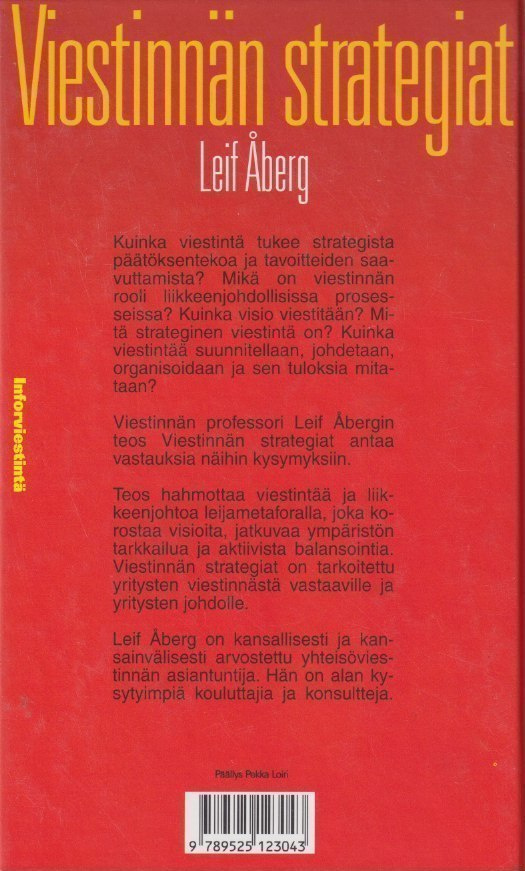 Viestinnän strategiat

Leif Åberg

Inforviestintä

Kuinka viestintä tukee strategista päätöksentekoa ja tavoitteiden saavuttamista? Mikä on viestinnän rooli liikkeenjohdollisissa prosesseissa? Kuinka visio viestitään? Mitä strateginen viestintä on? Kuinka viestintää suunnitellaan, johdetaan, organisoidaan ja sen tuloksia mitataan?

Viestinnän professori Leif Åbergin teos Viestinnän strategiat antaa vastauksia näihin kysymyksiin.

Teos hahmottaa viestintää ja liikkeenjohtoa leijametaforalla, joka korostaa visioita, jatkuvaa ympäristön tarkkailua ja aktiivista balansointia. Viestinnän strategiat on tarkoitettu yritysten viestinnästä vastaaville ja yritysten johdolle.

Leif Åberg on kansallisesti ja kansainvälisesti arvostettu yhteisöviestinnän asiantuntija. Hän on alan kysytyimpiä kouluttajia ja konsultteja.

Päällys Pekka Loiri

9 789525 123043